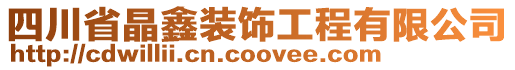 四川省晶鑫装饰工程有限公司
http://cdwillii.cn.coovee.com